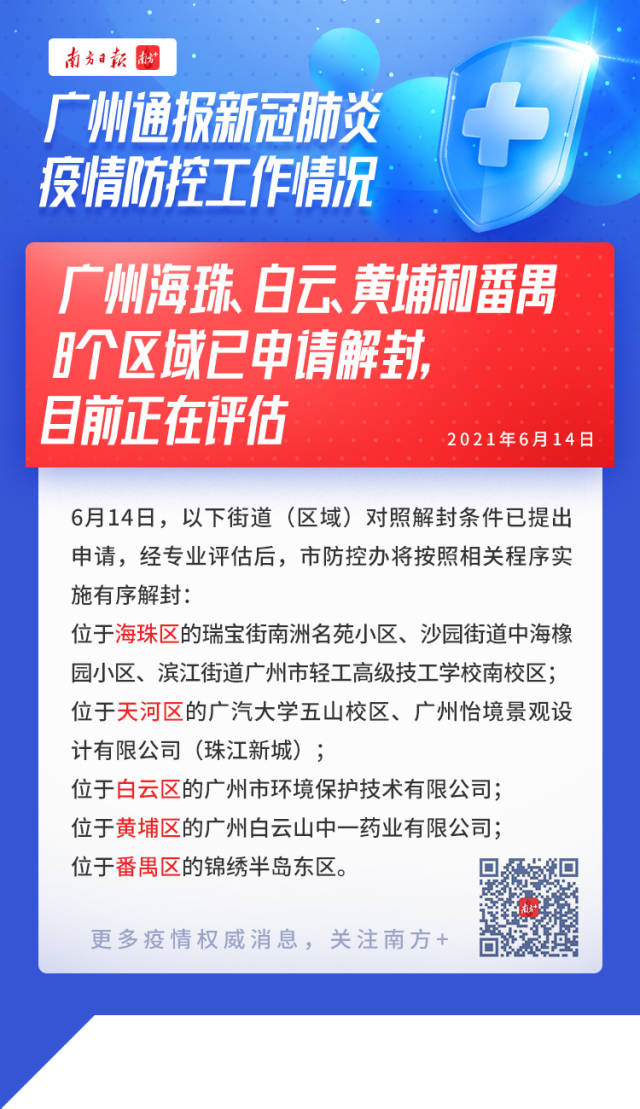 南方日报 南方+

广州通报新冠肺炎疫情防控工作情况

广州海珠、白云、黄埔和番禺8个区域已申请解封，目前正在评估

2021年6月14日

6月14日，以下街道（区域）对照解封条件已提出申请，经专业评估后，市防控办将按照相关程序实施有序解封：
位于海珠区的瑞宝街南洲名苑小区、沙园街道中海橡园小区、滨江街道广州市轻工高级技工学校南校区；
位于天河区的广汽大学五山校区、广州怡境景观设计有限公司（珠江新城）；
位于白云区的广州市环境保护技术有限公司；
位于黄埔区的广州白云山中一药业有限公司；
位于番禺区的锦绣半岛东区。

更多疫情权威消息，关注南方+